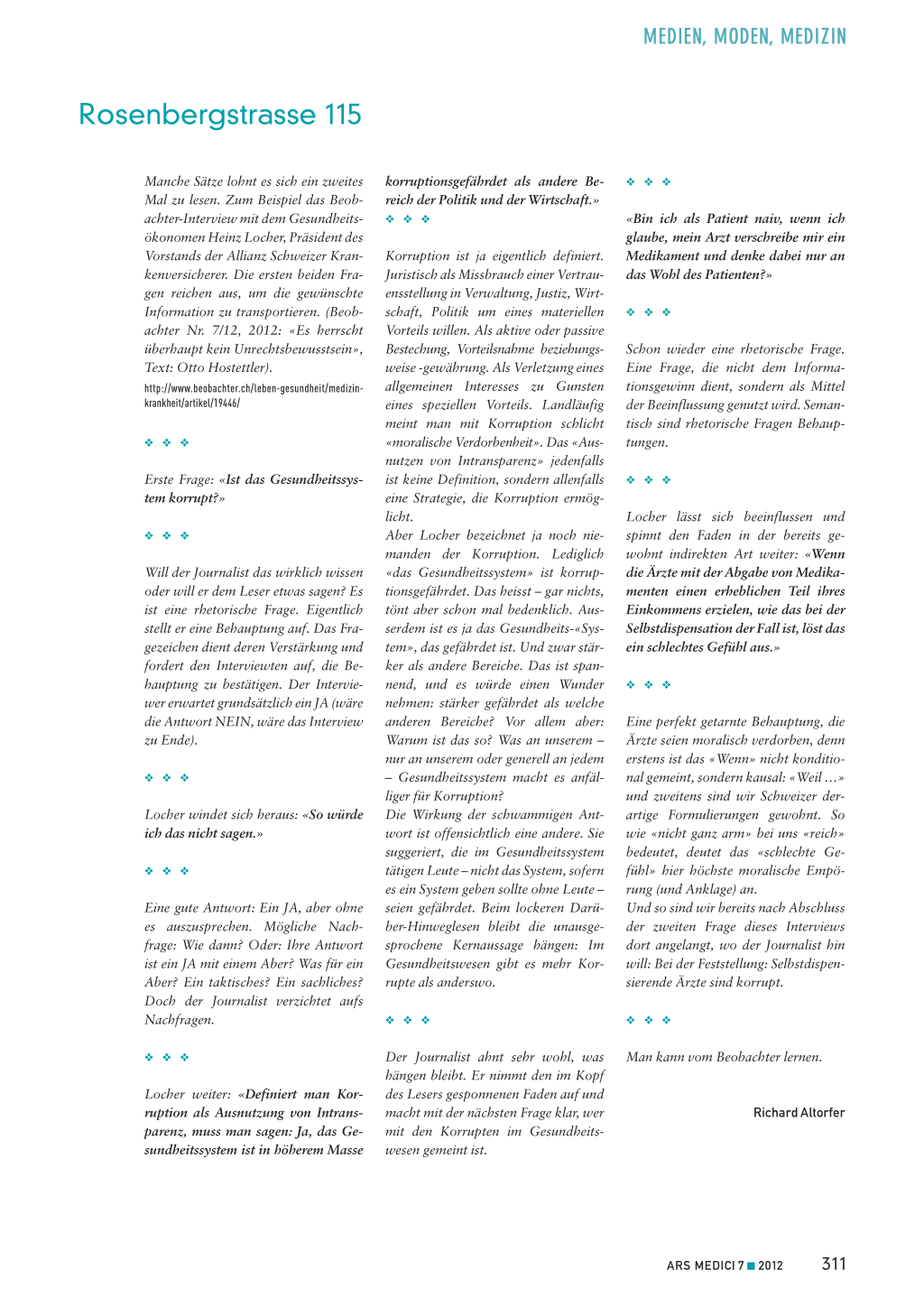 MEDIEN, MODEN, MEDIZIN

Rosenbergstrasse 115

Manche Sätze lohnt es sich ein zweites Mal zu lesen. Zum Beispiel das Beobachter-Interview mit dem Gesundheitsökonomen Heinz Locher, Präsident des Vorstands der Allianz Schweizer Krankenversicherer. Die ersten beiden Fragen reichen aus, um die gewünschte Information zu transportieren. (Beobachter Nr. 7/12, 2012: «Es herrscht überhaupt kein Unrechtsbewusstsein», Text: Otto Hostettler).

http://www.beobachter.ch/leben-gesundheit/medizin-krankheit/artikel/19446/

❖ ❖ ❖

Erste Frage: «Ist das Gesundheitssystem korrupt?»

❖ ❖ ❖

Will der Journalist das wirklich wissen oder will er dem Leser etwas sagen? Es ist eine rhetorische Frage. Eigentlich stellt er eine Behauptung auf. Das Fragezeichen dient deren Verstärkung und fordert den Interviewten auf, die Behauptung zu bestätigen. Der Interviewer erwartet grundsätzlich ein JA (wäre die Antwort NEIN, wäre das Interview zu Ende).

❖ ❖ ❖

Locher windet sich heraus: «So würde ich das nicht sagen.»

❖ ❖ ❖

Eine gute Antwort: Ein JA, aber ohne es auszusprechen. Mögliche Nachfrage: Wie dann? Oder: Ihre Antwort ist ein JA mit einem Aber? Was für ein Aber? Ein taktisches? Ein sachliches? Doch der Journalist verzichtet aufs Nachfragen.

❖ ❖ ❖

Locher weiter: «Definiert man Korruption als Ausnutzung von Intransparenz, muss man sagen: Ja, das Gesundheitssystem ist in höherem Masse korruptionsgefährdet als andere Bereich der Politik und der Wirtschaft.»

❖ ❖ ❖

Korruption ist ja eigentlich definiert. Juristisch als Missbrauch einer Vertrauensstellung in Verwaltung, Justiz, Wirtschaft, Politik um eines materiellen Vorteils willen. Als aktive oder passive Bestechung, Vorteilsnahme beziehungsweise -gewährung. Als Verletzung eines allgemeinen Interesses zu Gunsten eines speziellen Vorteils. Landläufig meint man mit Korruption schlicht «moralische Verdorbenheit». Das «Ausnutzen von Intransparenz» jedenfalls ist keine Definition, sondern allenfalls eine Strategie, die Korruption ermöglicht.
Aber Locher bezeichnet ja noch niemanden der Korruption. Lediglich «das Gesundheitssystem» ist korruptionsgefährdet. Das heisst – gar nichts, tönt aber schon mal bedenklich. Ausserdem ist es ja das Gesundheits-«System», das gefährdet ist. Und zwar stärker als andere Bereiche. Das ist spannend, und es würde einen Wunder nehmen: stärker gefährdet als welche anderen Bereiche? Vor allem aber: Warum ist das so? Was an unserem – nur an unserem oder generell an jedem – Gesundheitssystem macht es anfälliger für Korruption?
Die Wirkung der schwammigen Antwort ist offensichtlich eine andere. Sie suggeriert, die im Gesundheitssystem tätigen Leute – nicht das System, sofern es ein System geben sollte ohne Leute – seien gefährdet. Beim lockeren Darüber-Hinweglesen bleibt die unausgesprochene Kernaussage hängen: Im Gesundheitswesen gibt es mehr Korrupte als anderswo.

❖ ❖ ❖

Der Journalist ahnt sehr wohl, was hängen bleibt. Er nimmt den im Kopf des Lesers gesponnenen Faden auf und macht mit der nächsten Frage klar, wer mit den Korrupten im Gesundheitswesen gemeint ist.

❖ ❖ ❖

«Bin ich als Patient naiv, wenn ich glaube, mein Arzt verschreibe mir ein Medikament und denke dabei nur an das Wohl des Patienten?»

❖ ❖ ❖

Schon wieder eine rhetorische Frage. Eine Frage, die nicht dem Informationsgewinn dient, sondern als Mittel der Beeinflussung genutzt wird. Semantisch sind rhetorische Fragen Behauptungen.

❖ ❖ ❖

Locher lässt sich beeinflussen und spinnt den Faden in der bereits gewohnt indirekten Art weiter: «Wenn die Ärzte mit der Abgabe von Medikamenten einen erheblichen Teil ihres Einkommens erzielen, wie das bei der Selbstdispensation der Fall ist, löst das ein schlechtes Gefühl aus.»

❖ ❖ ❖

Eine perfekt getarnte Behauptung, die Ärzte seien moralisch verdorben, denn erstens ist das «Wenn» nicht konditional gemeint, sondern kausal: «Weil …» und zweitens sind wir Schweizer derartige Formulierungen gewohnt. So wie «nicht ganz arm» bei uns «reich» bedeutet, deutet das «schlechte Gefühl» hier höchste moralische Empörung (und Anklage) an.
Und so sind wir bereits nach Abschluss der zweiten Frage dieses Interviews dort angelangt, wo der Journalist hin will: Bei der Feststellung: Selbstdispensierende Ärzte sind korrupt.

❖ ❖ ❖

Man kann vom Beobachter lernen.

Richard Altorfer

ARS MEDICI 7 ■ 2012 311